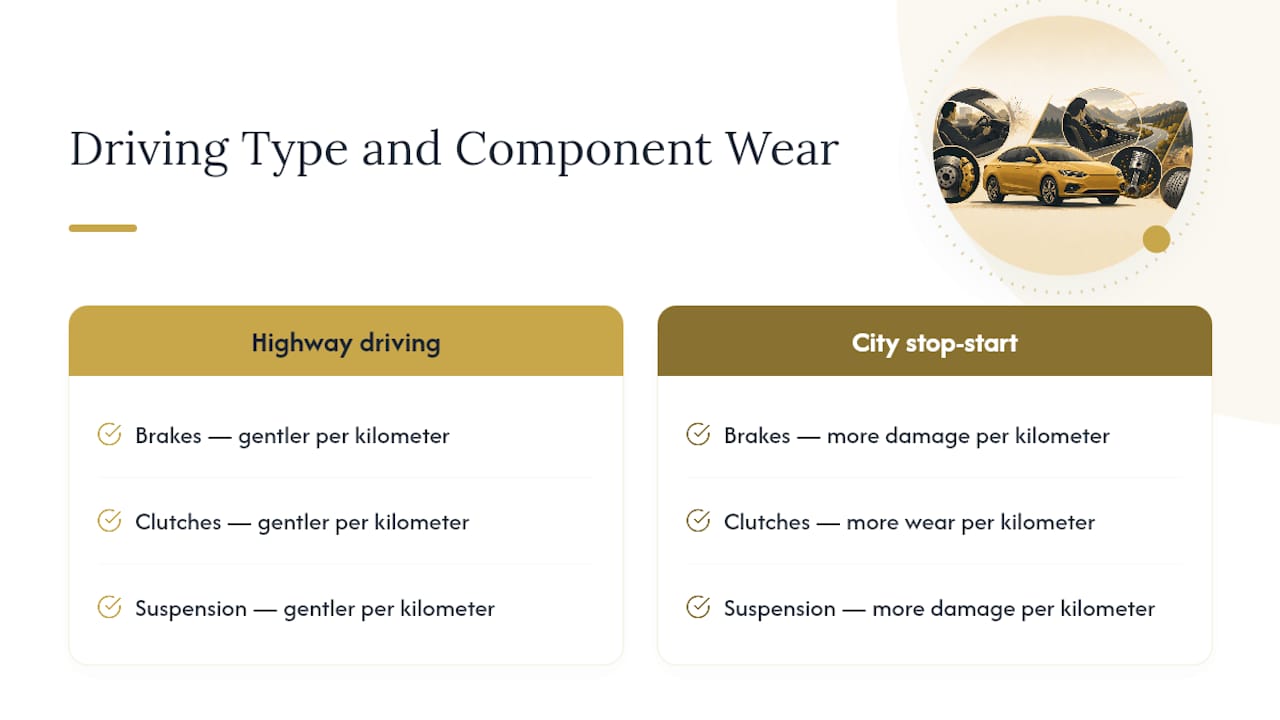 Driving Type and Component Wear

Highway driving

Brakes — gentler per kilometer

Clutches — gentler per kilometer

Suspension — gentler per kilometer

City stop-start

Brakes — more damage per kilometer

Clutches — more wear per kilometer

Suspension — more damage per kilometer